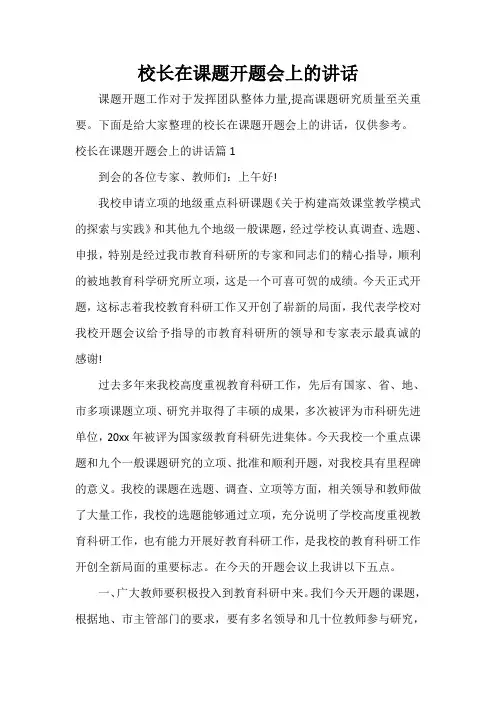 校长在课题开题会上的讲话

课题开题工作对于发挥团队整体力量,提高课题研究质量至关重要。下面是给大家整理的校长在课题开题会上的讲话，仅供参考。

校长在课题开题会上的讲话篇 1

到会的各位专家、教师们：上午好!

我校申请立项的地级重点科研课题《关于构建高效课堂教学模式的探索与实践》和其他九个地级一般课题，经过学校认真调查、选题、申报，特别是经过我市教育科研所的专家和同志们的精心指导，顺利的被地教育科学研究所立项，这是一个可喜可贺的成绩。今天正式开题，这标志着我校教育科研工作又开创了崭新的局面，我代表学校对我校开题会议给予指导的市教育科研所的领导和专家表示最真诚的感谢!

过去多年来我校高度重视教育科研工作，先后有国家、省、地、市多项课题立项、研究并取得了丰硕的成果，多次被评为市科研先进单位，20xx 年被评为国家级教育科研先进集体。今天我校一个重点课题和九个一般课题研究的立项、批准和顺利开题，对我校具有里程碑的意义。我校的课题在选题、调查、立项等方面，相关领导和教师做了大量工作，我校的选题能够通过立项，充分说明了学校高度重视教育科研工作，也有能力开展好教育科研工作，是我校的教育科研工作开创全新局面的重要标志。在今天的开题会议上我讲以下五点。

一、广大教师要积极投入到教育科研中来。我们今天开题的课题，根据地、市主管部门的要求，要有多名领导和几十位教师参与研究，